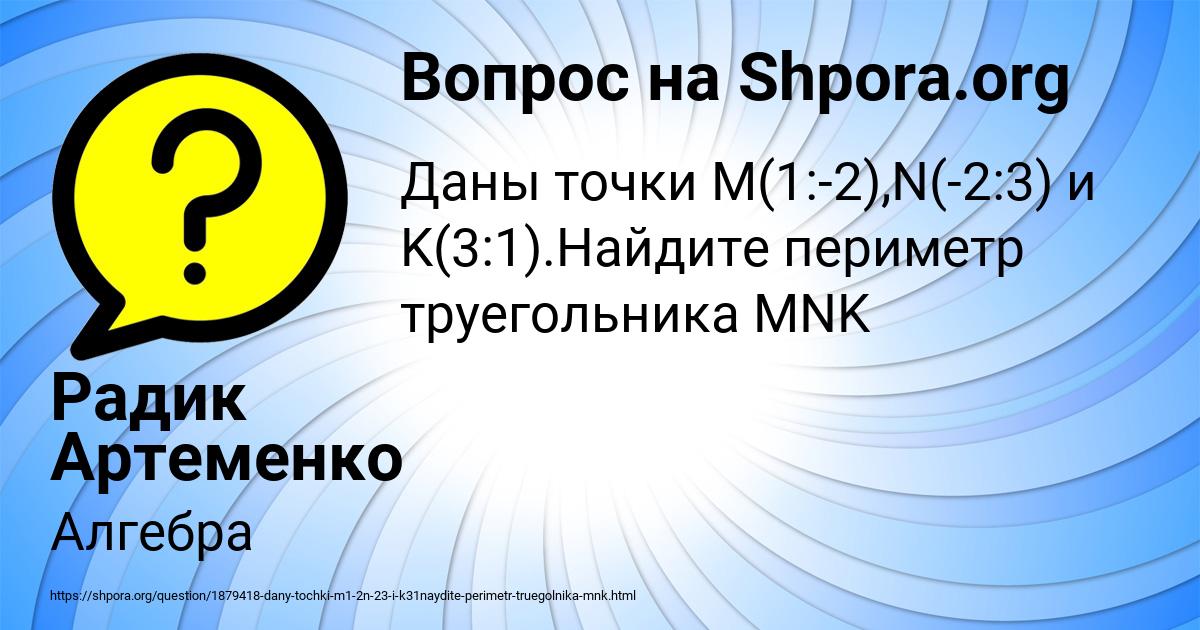 Вопрос на Shpora.org

Даны точки M(1:-2),N(-2:3) и K(3:1).Найдите периметр труегольника MNK

Радик Артеменко

Алгебра

https://shpora.org/question/1879418-dany-tochki-m1-2n-23-i-k31naydite-perimetr-truegolnika-mnk.html